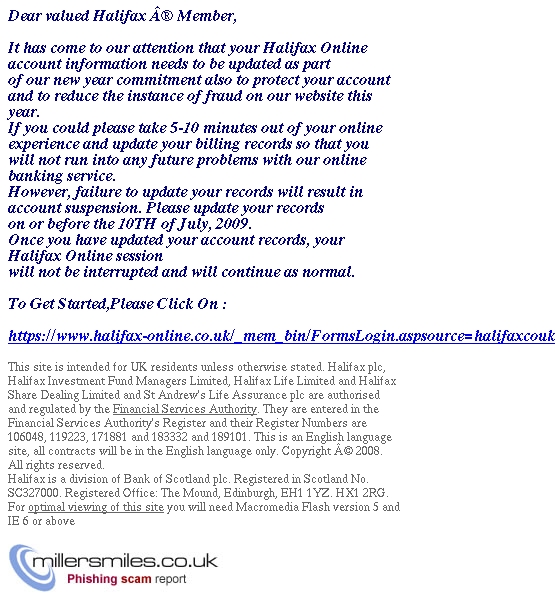 Dear valued Halifax Â® Member,

It has come to our attention that your Halifax Online account information needs to be updated as part of our new year commitment also to protect your account and to reduce the instance of fraud on our website this year.
If you could please take 5-10 minutes out of your online experience and update your billing records so that you will not run into any future problems with our online banking service.
However, failure to update your records will result in account suspension. Please update your records on or before the 10TH of July, 2009.
Once you have updated your account records, your Halifax Online session will not be interrupted and will continue as normal.

To Get Started,Please Click On :

https://www.halifax-online.co.uk/_mem_bin/FormsLogin.aspsource=halifaxcouk

This site is intended for UK residents unless otherwise stated. Halifax plc, Halifax Investment Fund Managers Limited, Halifax Life Limited and Halifax Share Dealing Limited and St Andrew's Life Assurance plc are authorised and regulated by the Financial Services Authority. They are entered in the Financial Services Authority's Register and their Register Numbers are 106048, 119223, 171881 and 183332 and 189101. This is an English language site, all contracts will be in the English language only. Copyright Â© 2008. All rights reserved.
Halifax is a division of Bank of Scotland plc. Registered in Scotland No. SC327000. Registered Office: The Mound, Edinburgh, EH1 1YZ. HX1 2RG.
For optimal viewing of this site you will need Macromedia Flash version 5 and IE 6 or above

millersmiles.co.uk
Phishing scam report